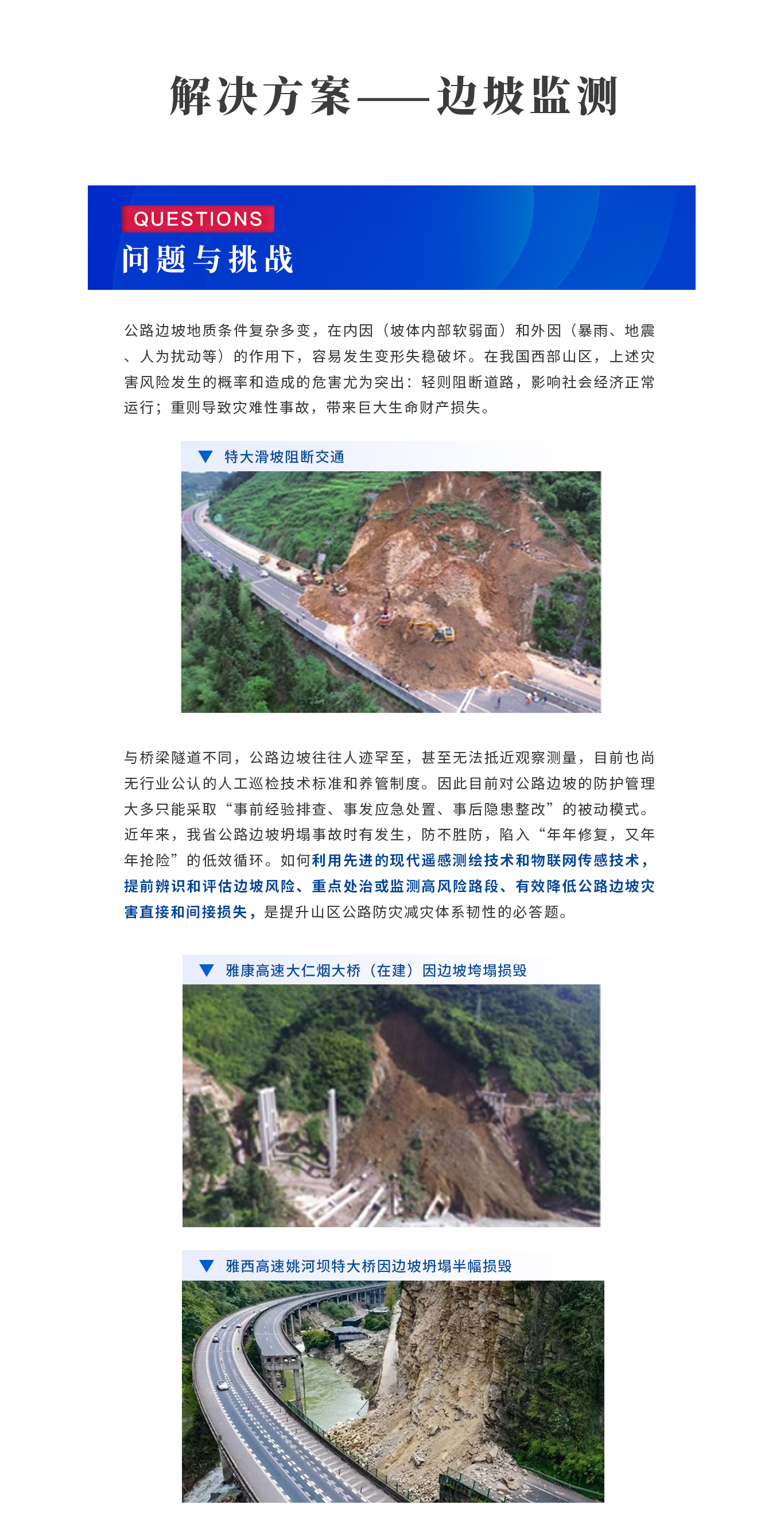 解决方案——边坡监测

QUESTIONS
问题与挑战

公路边坡地质条件复杂多变，在内因（坡体内部软弱面）和外因（暴雨、地震、人为扰动等）的作用下，容易发生变形失稳破坏。在我国西部山区，上述灾害风险发生的概率和造成的危害尤为突出：轻则阻断道路，影响社会经济正常运行；重则导致灾难性事故，带来巨大生命财产损失。

▼ 特大滑坡阻断交通

与桥梁隧道不同，公路边坡往往人迹罕至，甚至无法抵近观察测量，目前也尚无行业公认的人工巡检技术标准和养管制度。因此目前对公路边坡的防护管理大多只能采取“事前经验排查、事发应急处置、事后隐患整改”的被动模式。近年来，我省公路边坡坍塌事故时有发生，防不胜防，陷入“年年修复，又年年抢险”的低效循环。如何利用先进的现代遥感测绘技术和物联网传感技术，提前辨识和评估边坡风险、重点处治或监测高风险路段、有效降低公路边坡灾害直接和间接损失，是提升山区公路防灾减灾体系韧性的必答题。

▼ 雅康高速大仁烟大桥（在建）因边坡垮塌损毁

▼ 雅西高速姚河坝特大桥因边坡坍塌半幅损毁